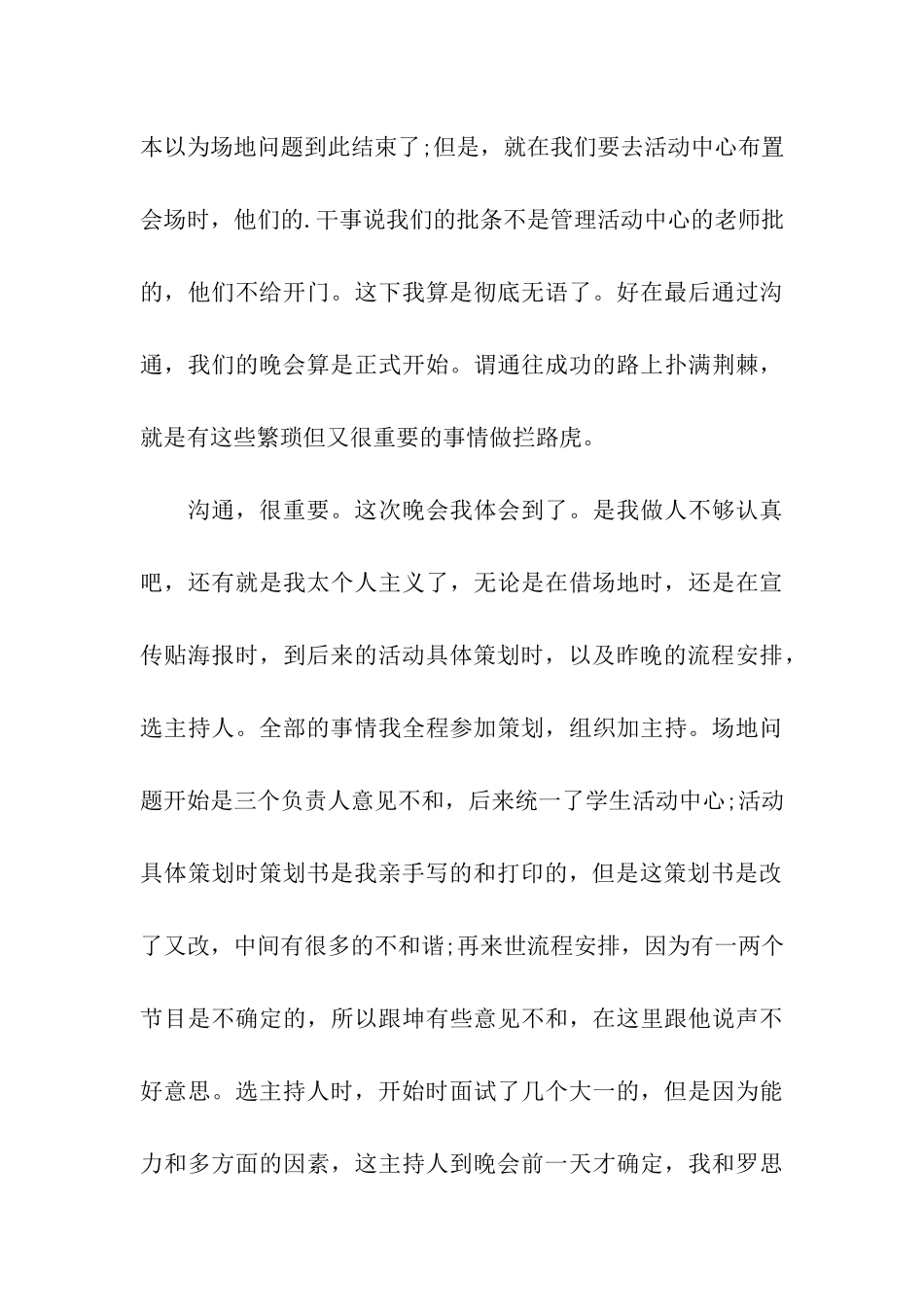 本以为场地问题到此结束了;但是，就在我们要去活动中心布置会场时，他们的.干事说我们的批条不是管理活动中心的老师批的，他们不给开门。这下我算是彻底无语了。好在最后通过沟通，我们的晚会算是正式开始。谓通往成功的路上扑满荆棘，就是有这些繁琐但又很重要的事情做拦路虎。

沟通，很重要。这次晚会我体会到了。是我做人不够认真吧，还有就是我太个人主义了，无论是在借场地时，还是在宣传贴海报时，到后来的活动具体策划时，以及昨晚的流程安排，选主持人。全部的事情我全程参加策划，组织加主持。场地问题开始是三个负责人意见不和，后来统一了学生活动中心;活动具体策划时策划书是我亲手写的和打印的，但是这策划书是改了又改，中间有很多的不和谐;再来世流程安排，因为有一两个节目是不确定的，所以跟坤有些意见不和，在这里跟他说声不好意思。选主持人时，开始时面试了几个大一的，但是因为能力和多方面的因素，这主持人到晚会前一天才确定，我和罗思